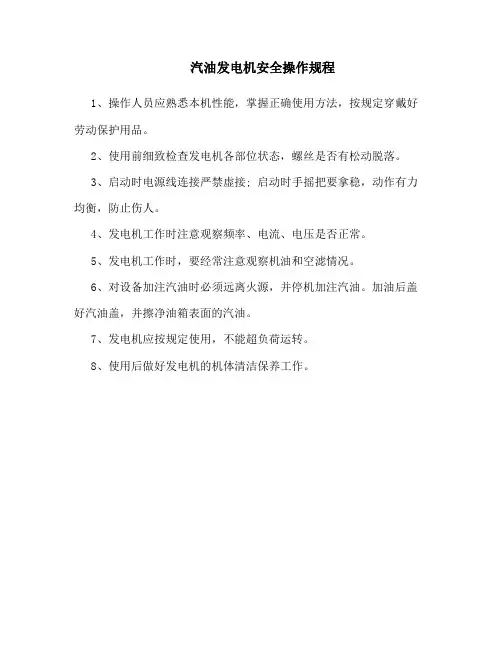 汽油发电机安全操作规程

1、操作人员应熟悉本机性能，掌握正确使用方法，按规定穿戴好劳动保护用品。

2、使用前细致检查发电机各部位状态，螺丝是否有松动脱落。

3、启动时电源线连接严禁虚接；启动时手摇把要拿稳，动作有力均衡，防止伤人。

4、发电机工作时注意观察频率、电流、电压是否正常。

5、发电机工作时，要经常注意观察机油和空滤情况。

6、对设备加注汽油时必须远离火源，并停机加注汽油。加油后盖好汽油盖，并擦净油箱表面的汽油。

7、发电机应按规定使用，不能超负荷运转。

8、使用后做好发电机的机体清洁保养工作。